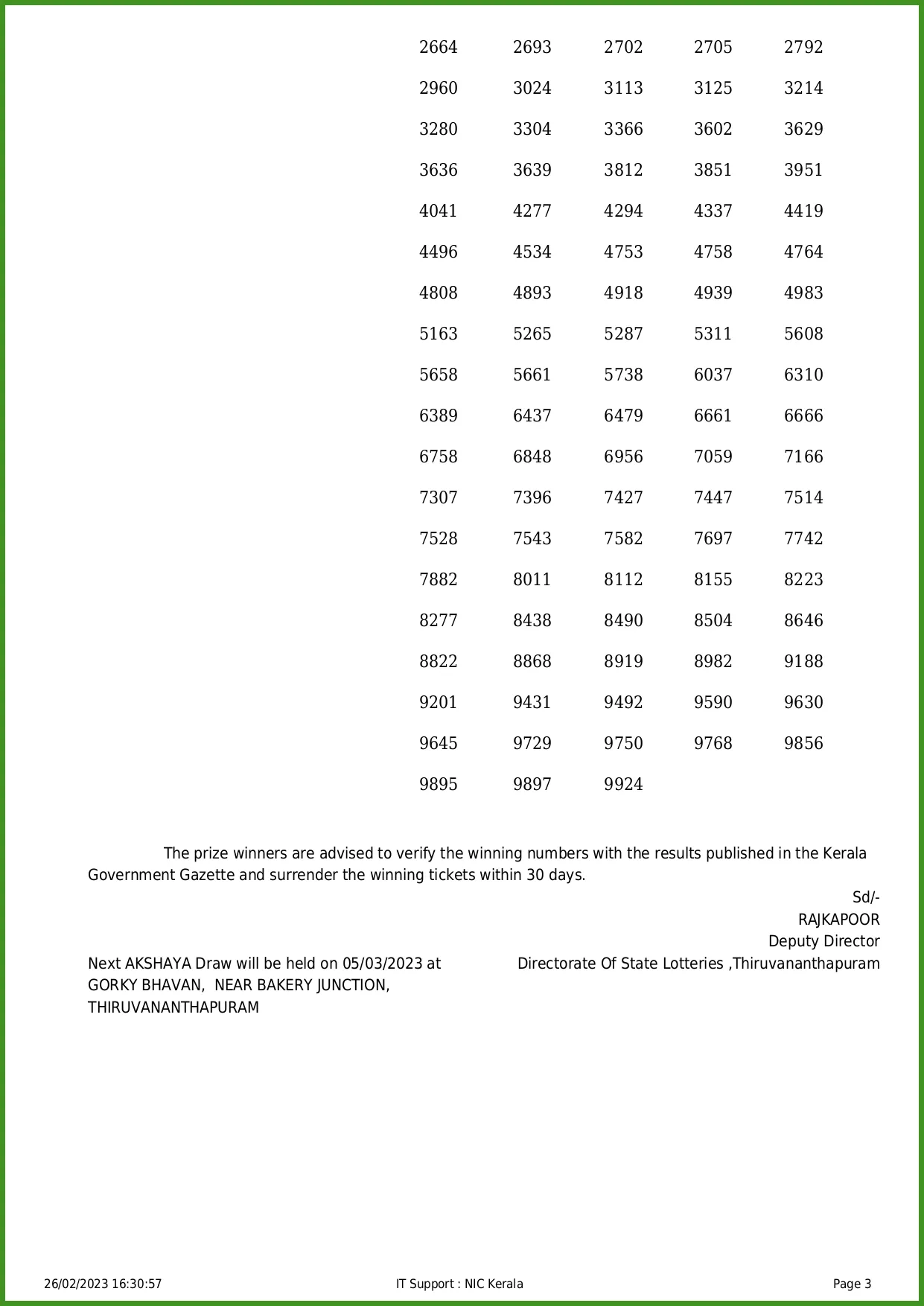 2664 2693 2702 2705 2792

2960 3024 3113 3125 3214

3280 3304 3366 3602 3629

3636 3639 3812 3851 3951

4041 4277 4294 4337 4419

4496 4534 4753 4758 4764

4808 4893 4918 4939 4983

5163 5265 5287 5311 5608

5658 5661 5738 6037 6310

6389 6437 6479 6661 6666

6758 6848 6956 7059 7166

7307 7396 7427 7447 7514

7528 7543 7582 7697 7742

7882 8011 8112 8155 8223

8277 8438 8490 8504 8646

8822 8868 8919 8982 9188

9201 9431 9492 9590 9630

9645 9729 9750 9768 9856

9895 9897 9924

The prize winners are advised to verify the winning numbers with the results published in the Kerala Government Gazette and surrender the winning tickets within 30 days.

Sd/-
RAJKAPOOR
Deputy Director
Directorate Of State Lotteries ,Thiruvananthapuram

Next AKSHAYA Draw will be held on 05/03/2023 at GORKY BHAVAN, NEAR BAKERY JUNCTION, THIRUVANANTHAPURAM

26/02/2023 16:30:57 IT Support : NIC Kerala Page 3